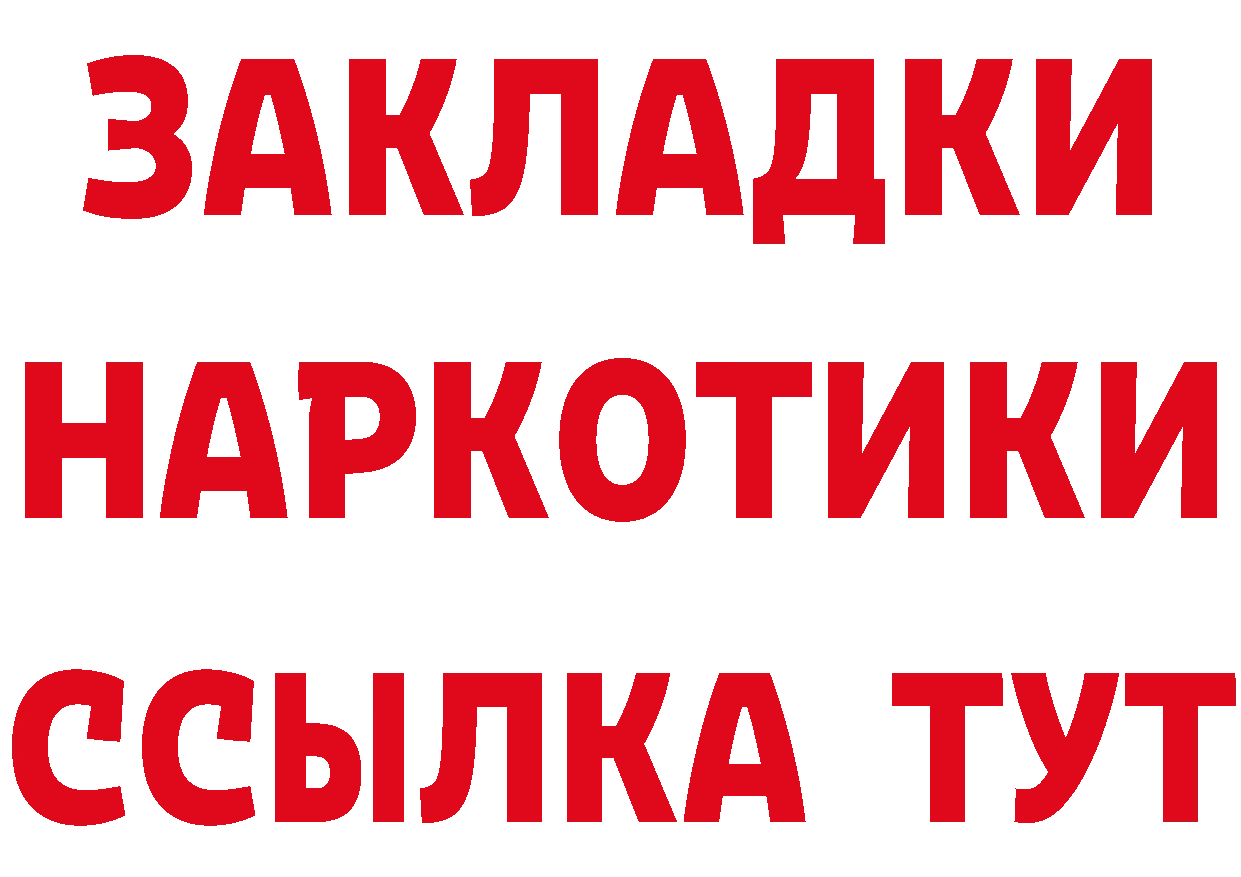 ЗАКЛАДКИ
НАРКОТИКИ
ССЫЛКА ТУТ